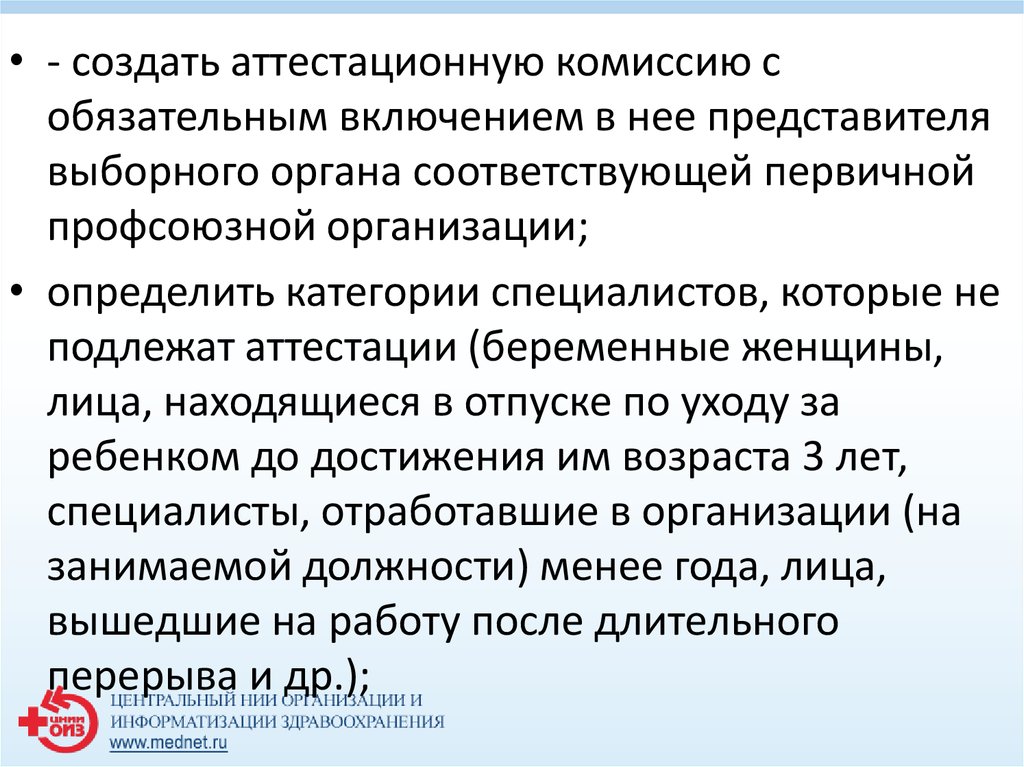 • - создать аттестационную комиссию с обязательным включением в нее представителя выборного органа соответствующей первичной профсоюзной организации;

• определить категории специалистов, которые не подлежат аттестации (беременные женщины, лица, находящиеся в отпуске по уходу за ребенком до достижения им возраста 3 лет, специалисты, отработавшие в организации (на занимаемой должности) менее года, лица, вышедшие на работу после длительного перерыва и др.);

ЦНИИ ОИЗ
ЦЕНТРАЛЬНЫЙ НИИ ОРГАНИЗАЦИИ И ИНФОРМАТИЗАЦИИ ЗДРАВООХРАНЕНИЯ
www.mednet.ru